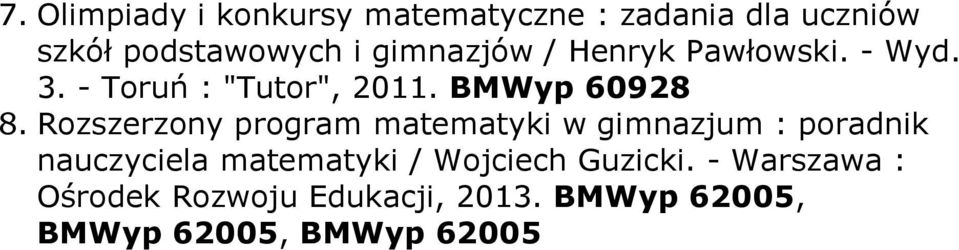 7. Olimpiady i konkursy matematyczne : zadania dla uczniów szkół podstawowych i gimnazjów / Henryk Pawłowski. - Wyd. 3. - Toruń : "Tutor", 2011. BMWyp 60928

8. Rozszerzony program matematyki w gimnazjum : poradnik nauczyciela matematyki / Wojciech Guzicki. - Warszawa : Ośrodek Rozwoju Edukacji, 2013. BMWyp 62005, BMWyp 62005, BMWyp 62005